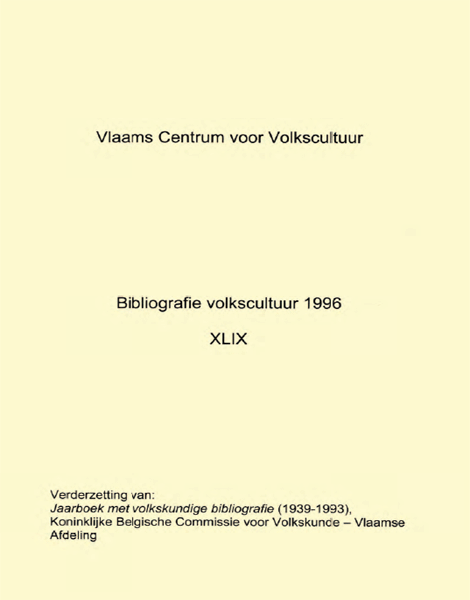 Vlaams Centrum voor Volkscultuur

Bibliografie volkscultuur 1996

XLIX

Verderzetting van:
Jaarboek met volkskundige bibliografie (1939-1993), Koninklijke Belgische Commissie voor Volkskunde – Vlaamse Afdeling